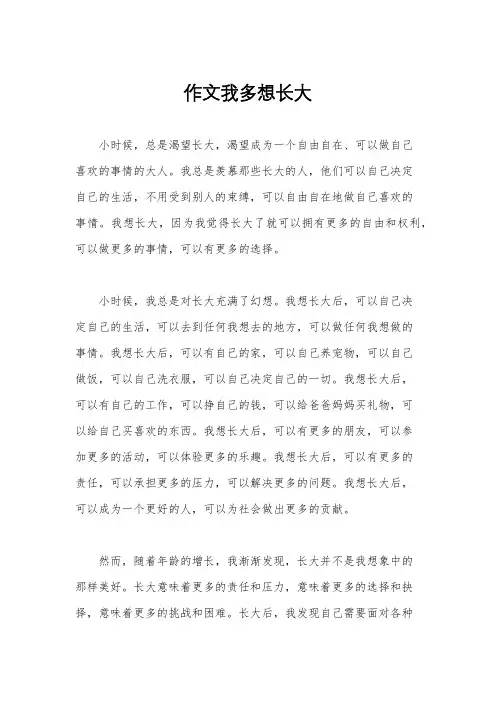 作文我多想长大

小时候，总是渴望长大，渴望成为一个自由自在、可以做自己喜欢的事情的大人。我总是羡慕那些长大的人，他们可以自己决定自己的生活，不用受到别人的束缚，可以自由自在地做自己喜欢的事情。我想长大，因为我觉得长大了就可以拥有更多的自由和权利，可以做更多的事情，可以有更多的选择。

小时候，我总是对长大充满了幻想。我想长大后，可以自己决定自己的生活，可以去到任何我想去的地方，可以做任何我想做的事情。我想长大后，可以有自己的家，可以自己养宠物，可以自己做饭，可以自己洗衣服，可以自己决定自己的一切。我想长大后，可以有自己的工作，可以挣自己的钱，可以给爸爸妈妈买礼物，可以给自己买喜欢的东西。我想长大后，可以有更多的朋友，可以参加更多的活动，可以体验更多的乐趣。我想长大后，可以有更多的责任，可以承担更多的压力，可以解决更多的问题。我想长大后，可以成为一个更好的人，可以为社会做出更多的贡献。

然而，随着年龄的增长，我渐渐发现，长大并不是我想象中的那样美好。长大意味着更多的责任和压力，意味着更多的选择和抉择，意味着更多的挑战和困难。长大后，我发现自己需要面对各种